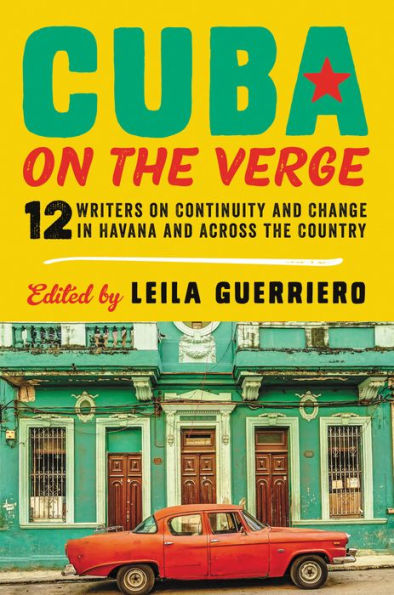 CUBA
ON THE VERGE

12 WRITERS ON CONTINUITY AND CHANGE IN HAVANA AND ACROSS THE COUNTRY

Edited by LEILA GUERRIERO